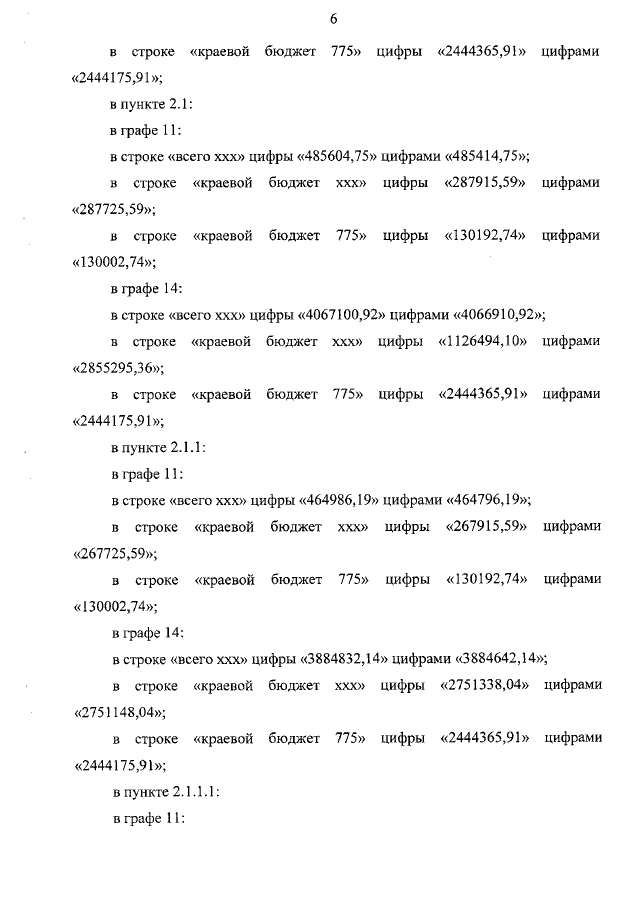 6

в строке «краевой бюджет 775» цифры «2444365,91» цифрами «2444175,91»;

в пункте 2.1:

в графе 11:

в строке «всего ххх» цифры «485604,75» цифрами «485414,75»;

в строке «краевой бюджет ххх» цифры «287915,59» цифрами «287725,59»;

в строке «краевой бюджет 775» цифры «130192,74» цифрами «130002,74»;

в графе 14:

в строке «всего ххх» цифры «4067100,92» цифрами «4066910,92»;

в строке «краевой бюджет ххх» цифры «1126494,10» цифрами «2855295,36»;

в строке «краевой бюджет 775» цифры «2444365,91» цифрами «2444175,91»;

в пункте 2.1.1:

в графе 11:

в строке «всего ххх» цифры «464986,19» цифрами «464796,19»;

в строке «краевой бюджет ххх» цифры «267915,59» цифрами «267725,59»;

в строке «краевой бюджет 775» цифры «130192,74» цифрами «130002,74»;

в графе 14:

в строке «всего ххх» цифры «3884832,14» цифрами «3884642,14»;

в строке «краевой бюджет ххх» цифры «2751338,04» цифрами «2751148,04»;

в строке «краевой бюджет 775» цифры «2444365,91» цифрами «2444175,91»;

в пункте 2.1.1.1:

в графе 11: